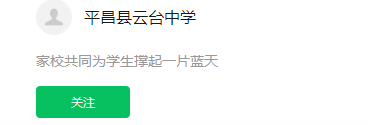 平昌县云台中学

家校共同为学生撑起一片蓝天

关注